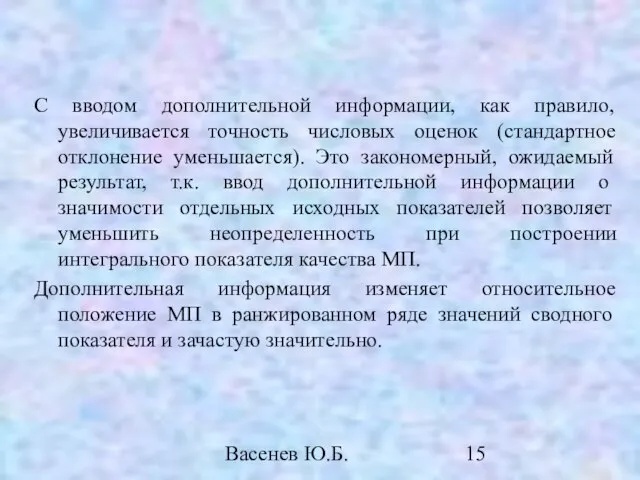 С вводом дополнительной информации, как правило, увеличивается точность числовых оценок (стандартное отклонение уменьшается). Это закономерный, ожидаемый результат, т.к. ввод дополнительной информации о значимости отдельных исходных показателей позволяет уменьшить неопределенность при построении интегрального показателя качества МП.

Дополнительная информация изменяет относительное положение МП в ранжированном ряде значений сводного показателя и зачастую значительно.

Васенев Ю.Б.

15